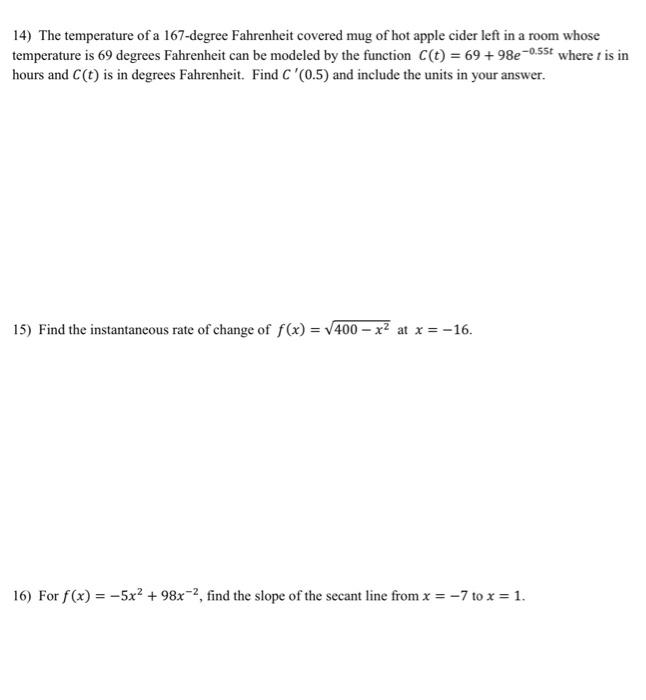 14) The temperature of a 167-degree Fahrenheit covered mug of hot apple cider left in a room whose temperature is 69 degrees Fahrenheit can be modeled by the function $C(t) = 69 + 98e^{-0.55t}$ where $t$ is in hours and $C(t)$ is in degrees Fahrenheit. Find $C'(0.5)$ and include the units in your answer.

15) Find the instantaneous rate of change of $f(x) = \sqrt{400 - x^2}$ at $x = -16$.

16) For $f(x) = -5x^2 + 98x^{-2}$, find the slope of the secant line from $x = -7$ to $x = 1$.